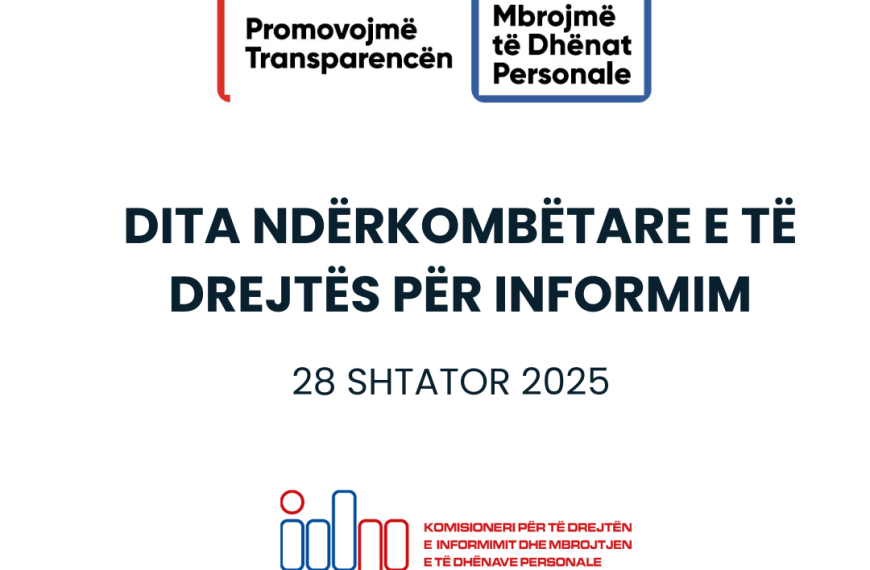 Promovojmë Transparencën

Mbrojmë të Dhënat Personale

DITA NDËRKOMBËTARE E TË DREJTËS PËR INFORMIM

28 SHTATOR 2025

KOMISIONERI PËR TË DREJTËN E INFORMIMIT DHE MBROJTJEN E TË DHËNAVE PERSONALE